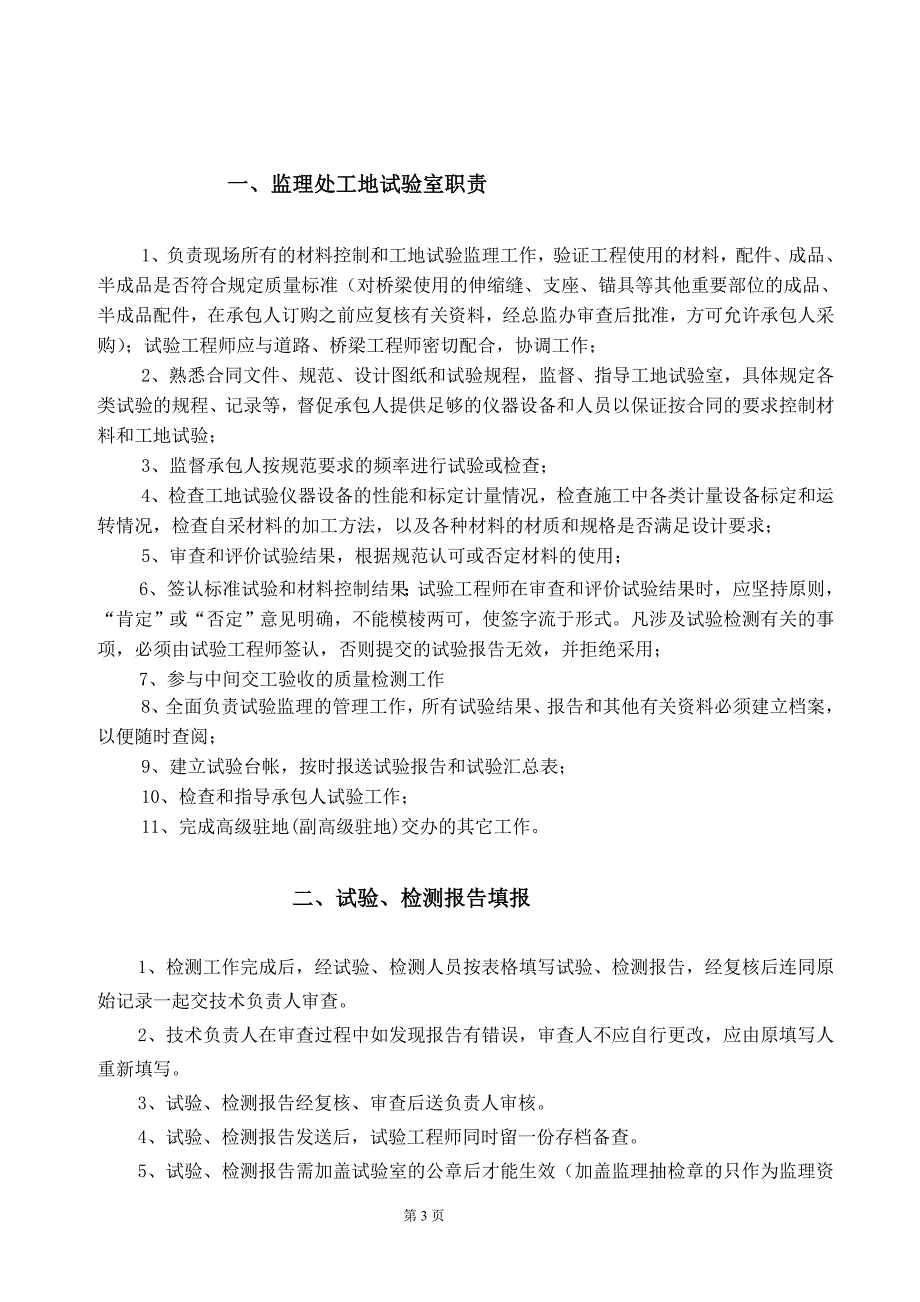 一、监理处工地试验室职责

1、负责现场所有的材料控制和工地试验监理工作，验证工程使用的材料，配件、成品、半成品是否符合规定质量标准（对桥梁使用的伸缩缝、支座、锚具等其他重要部位的成品、半成品配件，在承包人订购之前应复核有关资料，经总监办审查后批准，方可允许承包人采购）；试验工程师应与道路、桥梁工程师密切配合，协调工作；

2、熟悉合同文件、规范、设计图纸和试验规程，监督、指导工地试验室，具体规定各类试验的规程、记录等，督促承包人提供足够的仪器设备和人员以保证按合同的要求控制材料和工地试验；

3、监督承包人按规范要求的频率进行试验或检查；

4、检查工地试验仪器设备的性能和标定计量情况，检查施工中各类计量设备标定和运转情况，检查自采材料的加工方法，以及各种材料的材质和规格是否满足设计要求；

5、审查和评价试验结果，根据规范认可或否定材料的使用；

6、签认标准试验和材料控制结果 试验工程师在审查和评价试验结果时，应坚持原则，“肯定”或“否定”意见明确，不能模棱两可，使签字流于形式。凡涉及试验检测有关的事项，必须由试验工程师签认，否则提交的试验报告无效，并拒绝采用；

7、参与中间交工验收的质量检测工作

8、全面负责试验监理的管理工作，所有试验结果、报告和其他有关资料必须建立档案，以便随时查阅；

9、建立试验台帐，按时报送试验报告和试验汇总表；

10、检查和指导承包人试验工作；

11、完成高级驻地(副高级驻地)交办的其它工作。

二、试验、检测报告填报

1、检测工作完成后，经试验、检测人员按表格填写试验、检测报告，经复核后连同原始记录一起交技术负责人审查。

2、技术负责人在审查过程中如发现报告有错误，审查人不应自行更改，应由原填写人重新填写。

3、试验、检测报告经复核、审查后送负责人审核。

4、试验、检测报告发送后，试验工程师同时留一份存档备查。

5、试验、检测报告需加盖试验室的公章后才能生效（加盖监理抽检章的只作为监理资

第 3 页